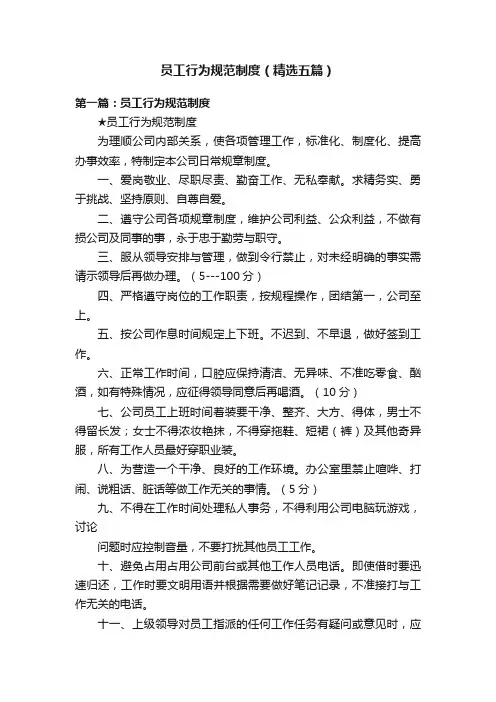 员工行为规范制度（精选五篇）

第一篇：员工行为规范制度

★员工行为规范制度

为理顺公司内部关系，使各项管理工作，标准化、制度化、提高办事效率，特制定本公司日常规章制度。

一、爱岗敬业、尽职尽责、勤奋工作、无私奉献。求精务实、勇于挑战、坚持原则、自尊自爱。

二、遵守公司各项规章制度，维护公司利益、公众利益，不做有损公司及同事的事，永于忠于勤劳与职守。

三、服从领导安排与管理，做到令行禁止，对未经明确的事实需请示领导后再做办理。（5---100分）

四、严格遵守岗位的工作职责，按规程操作，团结第一，公司至上。

五、按公司作息时间规定上下班。不迟到、不早退，做好签到工作。

六、正常工作时间，口腔应保持清洁、无异味、不准吃零食、酗酒，如有特殊情况，应征得领导同意后再喝酒。（10分）

七、公司员工上班时间着装要干净、整齐、大方、得体，男士不得留长发；女士不得浓妆艳抹，不得穿拖鞋、短裙（裤）及其他奇异服，所有工作人员最好穿职业装。

八、为营造一个干净、良好的工作环境。办公室里禁止喧哗、打闹、说粗话、脏话等做工作无关的事情。（5分）

九、不得在工作时间处理私人事务，不得利用公司电脑玩游戏，讨论

问题时应控制音量，不要打扰其他员工工作。

十、避免占用占用公司前台或其他工作人员电话。即使借时要迅速归还，工作时要文明用语并根据需要做好笔记记录，不准接打与工作无关的电话。

十一、上级领导对员工指派的任何工作任务有疑问或意见时，应